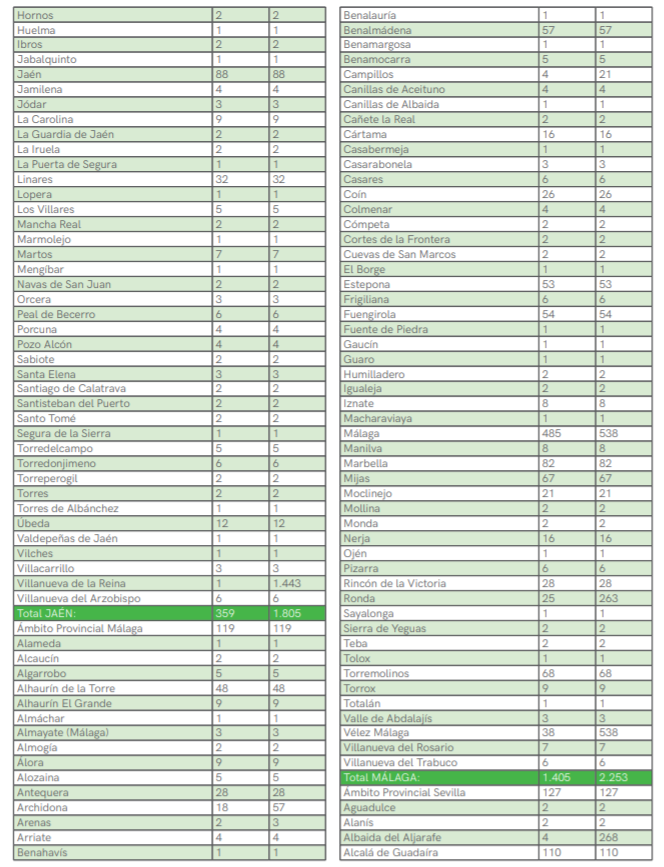 | | | |
|---|---|---|
| Hornos | 2 | 2 |
| Huelma | 1 | 1 |
| Ibros | 2 | 2 |
| Jabalquinto | 1 | 1 |
| Jaén | 88 | 88 |
| Jamilena | 4 | 4 |
| Jódar | 3 | 3 |
| La Carolina | 9 | 9 |
| La Guardia de Jaén | 2 | 2 |
| La Iruela | 2 | 2 |
| La Puerta de Segura | 1 | 1 |
| Linares | 32 | 32 |
| Lopera | 1 | 1 |
| Los Villares | 5 | 5 |
| Mancha Real | 2 | 2 |
| Marmolejo | 1 | 1 |
| Martos | 7 | 7 |
| Mengíbar | 1 | 1 |
| Navas de San Juan | 2 | 2 |
| Orcera | 3 | 3 |
| Peal de Becerro | 6 | 6 |
| Porcuna | 4 | 4 |
| Pozo Alcón | 4 | 4 |
| Sabiote | 2 | 2 |
| Santa Elena | 3 | 3 |
| Santiago de Calatrava | 2 | 2 |
| Santisteban del Puerto | 2 | 2 |
| Santo Tomé | 2 | 2 |
| Segura de la Sierra | 1 | 1 |
| Torredelcampo | 5 | 5 |
| Torredonjimeno | 6 | 6 |
| Torreperogil | 2 | 2 |
| Torres | 2 | 2 |
| Torres de Albánchez | 1 | 1 |
| Úbeda | 12 | 12 |
| Valdepeñas de Jaén | 1 | 1 |
| Vilches | 1 | 1 |
| Villacarrillo | 3 | 3 |
| Villanueva de la Reina | 1 | 1.443 |
| Villanueva del Arzobispo | 6 | 6 |
| Total JAÉN: | 359 | 1.805 |
| Ámbito Provincial Málaga | 119 | 119 |
| Alameda | 1 | 1 |
| Alcaucín | 2 | 2 |
| Algarrobo | 5 | 5 |
| Alhaurín de la Torre | 48 | 48 |
| Alhaurín El Grande | 9 | 9 |
| Almáchar | 1 | 1 |
| Almayate (Málaga) | 3 | 3 |
| Almogía | 2 | 2 |
| Álora | 9 | 9 |
| Alozaina | 5 | 5 |
| Antequera | 28 | 28 |
| Archidona | 18 | 57 |
| Arenas | 2 | 3 |
| Arriate | 4 | 4 |
| Benahavís | 1 | 1 |

| | | |
|---|---|---|
| Benalauría | 1 | 1 |
| Benalmádena | 57 | 57 |
| Benamargosa | 1 | 1 |
| Benamocarra | 5 | 5 |
| Campillos | 4 | 21 |
| Canillas de Aceituno | 4 | 4 |
| Canillas de Albaida | 1 | 1 |
| Cañete la Real | 2 | 2 |
| Cártama | 16 | 16 |
| Casabermeja | 1 | 1 |
| Casarabonela | 3 | 3 |
| Casares | 6 | 6 |
| Coín | 26 | 26 |
| Colmenar | 4 | 4 |
| Cómpeta | 2 | 2 |
| Cortes de la Frontera | 2 | 2 |
| Cuevas de San Marcos | 2 | 2 |
| El Borge | 1 | 1 |
| Estepona | 53 | 53 |
| Frigiliana | 6 | 6 |
| Fuengirola | 54 | 54 |
| Fuente de Piedra | 1 | 1 |
| Gaucín | 1 | 1 |
| Guaro | 1 | 1 |
| Humilladero | 2 | 2 |
| Igualeja | 2 | 2 |
| Iznate | 8 | 8 |
| Macharaviaya | 1 | 1 |
| Málaga | 485 | 538 |
| Manilva | 8 | 8 |
| Marbella | 82 | 82 |
| Mijas | 67 | 67 |
| Moclinejo | 21 | 21 |
| Mollina | 2 | 2 |
| Monda | 2 | 2 |
| Nerja | 16 | 16 |
| Ojén | 1 | 1 |
| Pizarra | 6 | 6 |
| Rincón de la Victoria | 28 | 28 |
| Ronda | 25 | 263 |
| Sayalonga | 1 | 1 |
| Sierra de Yeguas | 2 | 2 |
| Teba | 2 | 2 |
| Tolox | 1 | 1 |
| Torremolinos | 68 | 68 |
| Torrox | 9 | 9 |
| Totalán | 1 | 1 |
| Valle de Abdalajís | 3 | 3 |
| Vélez Málaga | 38 | 538 |
| Villanueva del Rosario | 7 | 7 |
| Villanueva del Trabuco | 6 | 6 |
| Total MÁLAGA: | 1.405 | 2.253 |
| Ámbito Provincial Sevilla | 127 | 127 |
| Aguadulce | 2 | 2 |
| Alanís | 2 | 2 |
| Albaida del Aljarafe | 4 | 268 |
| Alcalá de Guadaíra | 110 | 110 |